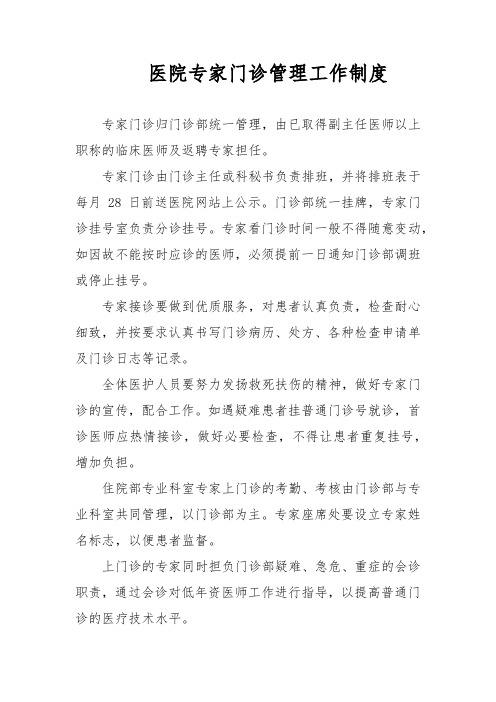 医院专家门诊管理工作制度

专家门诊归门诊部统一管理，由已取得副主任医师以上职称的临床医师及返聘专家担任。

专家门诊由门诊主任或科秘书负责排班，并将排班表于每月 28 日前送医院网站上公示。门诊部统一挂牌，专家门诊挂号室负责分诊挂号。专家看门诊时间一般不得随意变动，如因故不能按时应诊的医师，必须提前一日通知门诊部调班或停止挂号。

专家接诊要做到优质服务，对患者认真负责，检查耐心细致，并按要求认真书写门诊病历、处方、各种检查申请单及门诊日志等记录。

全体医护人员要努力发扬救死扶伤的精神，做好专家门诊的宣传，配合工作。如遇疑难患者挂普通门诊号就诊，首诊医师应热情接诊，做好必要检查，不得让患者重复挂号，增加负担。

住院部专业科室专家上门诊的考勤、考核由门诊部与专业科室共同管理，以门诊部为主。专家座席处要设立专家姓名标志，以便患者监督。

上门诊的专家同时担负门诊部疑难、急危、重症的会诊职责，通过会诊对低年资医师工作进行指导，以提高普通门诊的医疗技术水平。